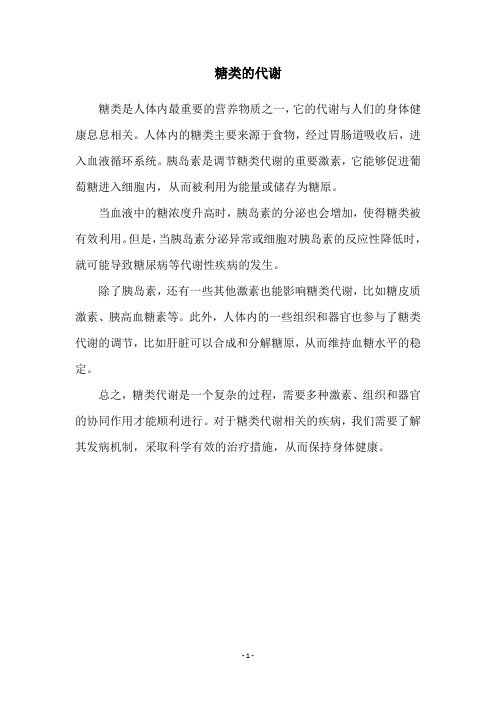 糖类的代谢

糖类是人体内最重要的营养物质之一，它的代谢与人们的身体健康息息相关。人体内的糖类主要来源于食物，经过胃肠道吸收后，进入血液循环系统。胰岛素是调节糖类代谢的重要激素，它能够促进葡萄糖进入细胞内，从而被利用为能量或储存为糖原。

当血液中的糖浓度升高时，胰岛素的分泌也会增加，使得糖类被有效利用。但是，当胰岛素分泌异常或细胞对胰岛素的反应性降低时，就可能导致糖尿病等代谢性疾病的发生。

除了胰岛素，还有一些其他激素也能影响糖类代谢，比如糖皮质激素、胰高血糖素等。此外，人体内的一些组织和器官也参与了糖类代谢的调节，比如肝脏可以合成和分解糖原，从而维持血糖水平的稳定。

总之，糖类代谢是一个复杂的过程，需要多种激素、组织和器官的协同作用才能顺利进行。对于糖类代谢相关的疾病，我们需要了解其发病机制，采取科学有效的治疗措施，从而保持身体健康。

- 1 -